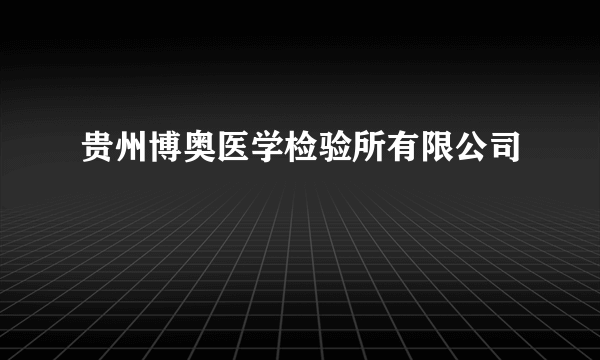 贵州博奥医学检验所有限公司